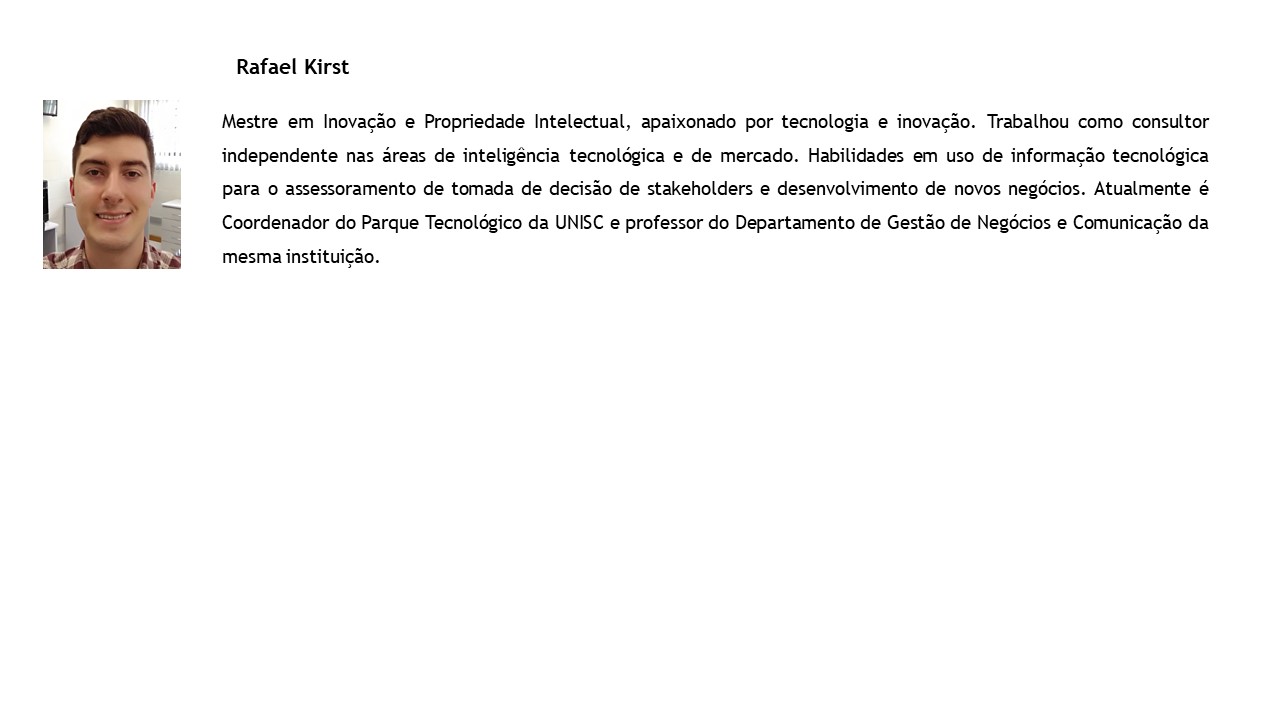 Rafael Kirst

Mestre em Inovação e Propriedade Intelectual, apaixonado por tecnologia e inovação. Trabalhou como consultor independente nas áreas de inteligência tecnológica e de mercado. Habilidades em uso de informação tecnológica para o assessoramento de tomada de decisão de stakeholders e desenvolvimento de novos negócios. Atualmente é Coordenador do Parque Tecnológico da UNISC e professor do Departamento de Gestão de Negócios e Comunicação da mesma instituição.